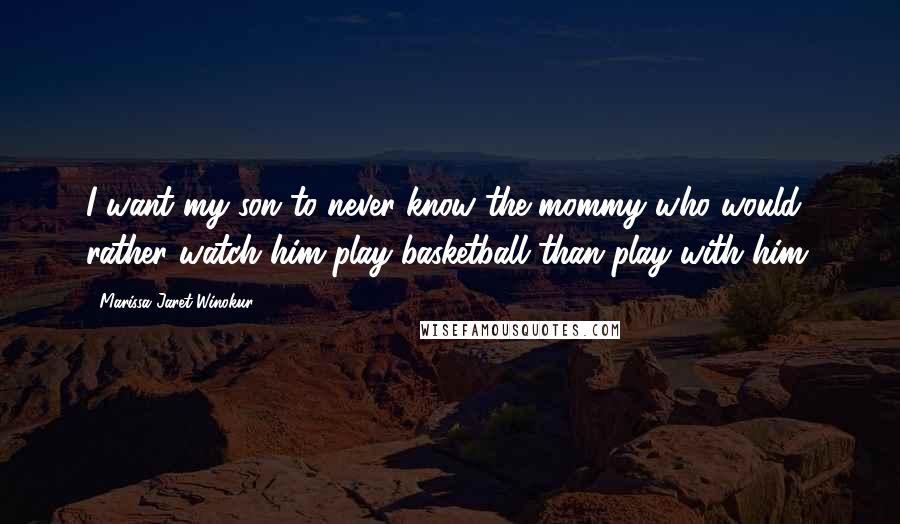 I want my son to never know the mommy who would rather watch him play basketball than play with him.

Marissa Jaret Winokur

WISEFAMOUSQUOTES.COM